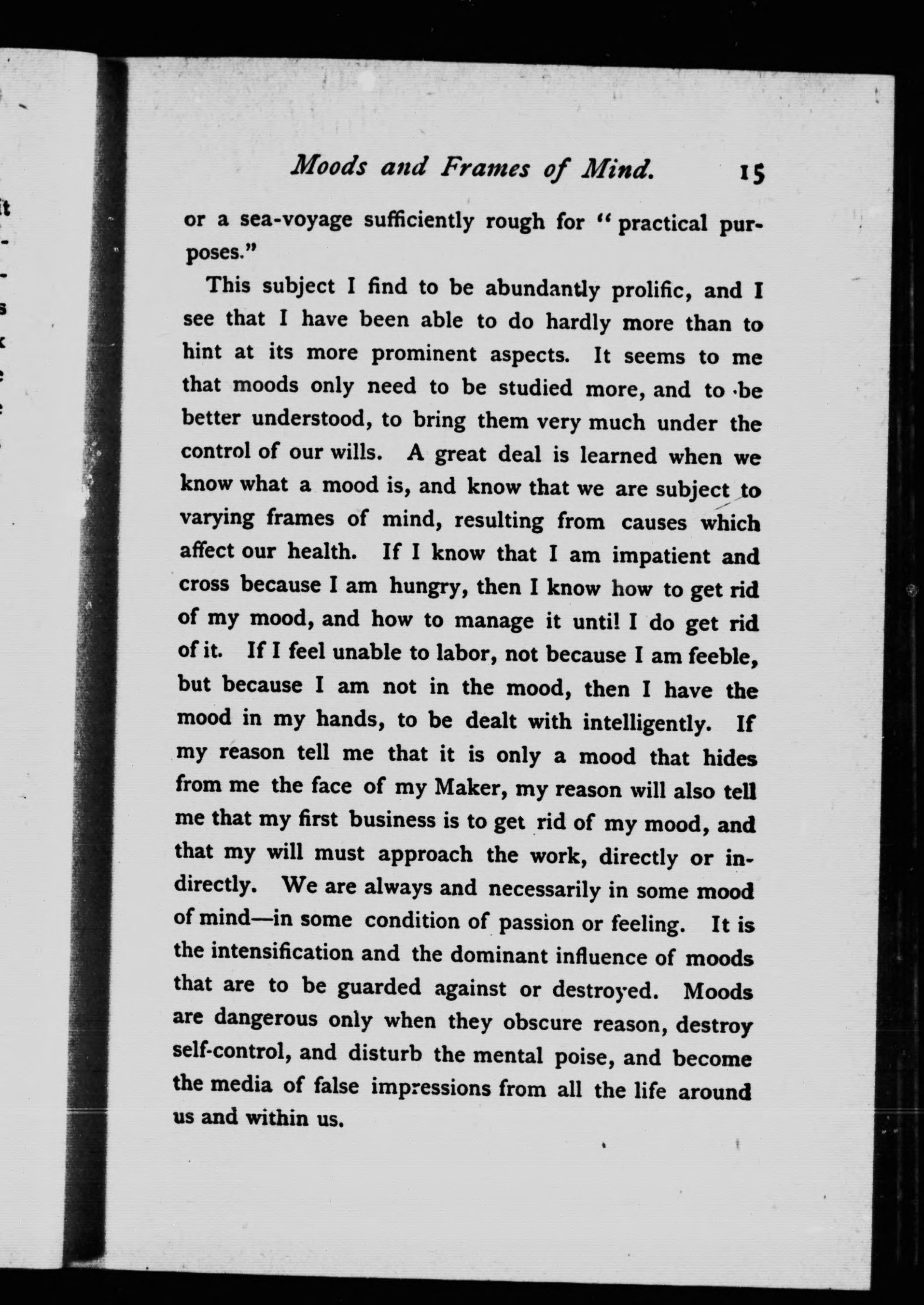 Moods and Frames of Mind. 15

or a sea-voyage sufficiently rough for "practical purposes."

This subject I find to be abundantly prolific, and I see that I have been able to do hardly more than to hint at its more prominent aspects. It seems to me that moods only need to be studied more, and to be better understood, to bring them very much under the control of our wills. A great deal is learned when we know what a mood is, and know that we are subject to varying frames of mind, resulting from causes which affect our health. If I know that I am impatient and cross because I am hungry, then I know how to get rid of my mood, and how to manage it until I do get rid of it. If I feel unable to labor, not because I am feeble, but because I am not in the mood, then I have the mood in my hands, to be dealt with intelligently. If my reason tell me that it is only a mood that hides from me the face of my Maker, my reason will also tell me that my first business is to get rid of my mood, and that my will must approach the work, directly or indirectly. We are always and necessarily in some mood of mind—in some condition of passion or feeling. It is the intensification and the dominant influence of moods that are to be guarded against or destroyed. Moods are dangerous only when they obscure reason, destroy self-control, and disturb the mental poise, and become the media of false impressions from all the life around us and within us.